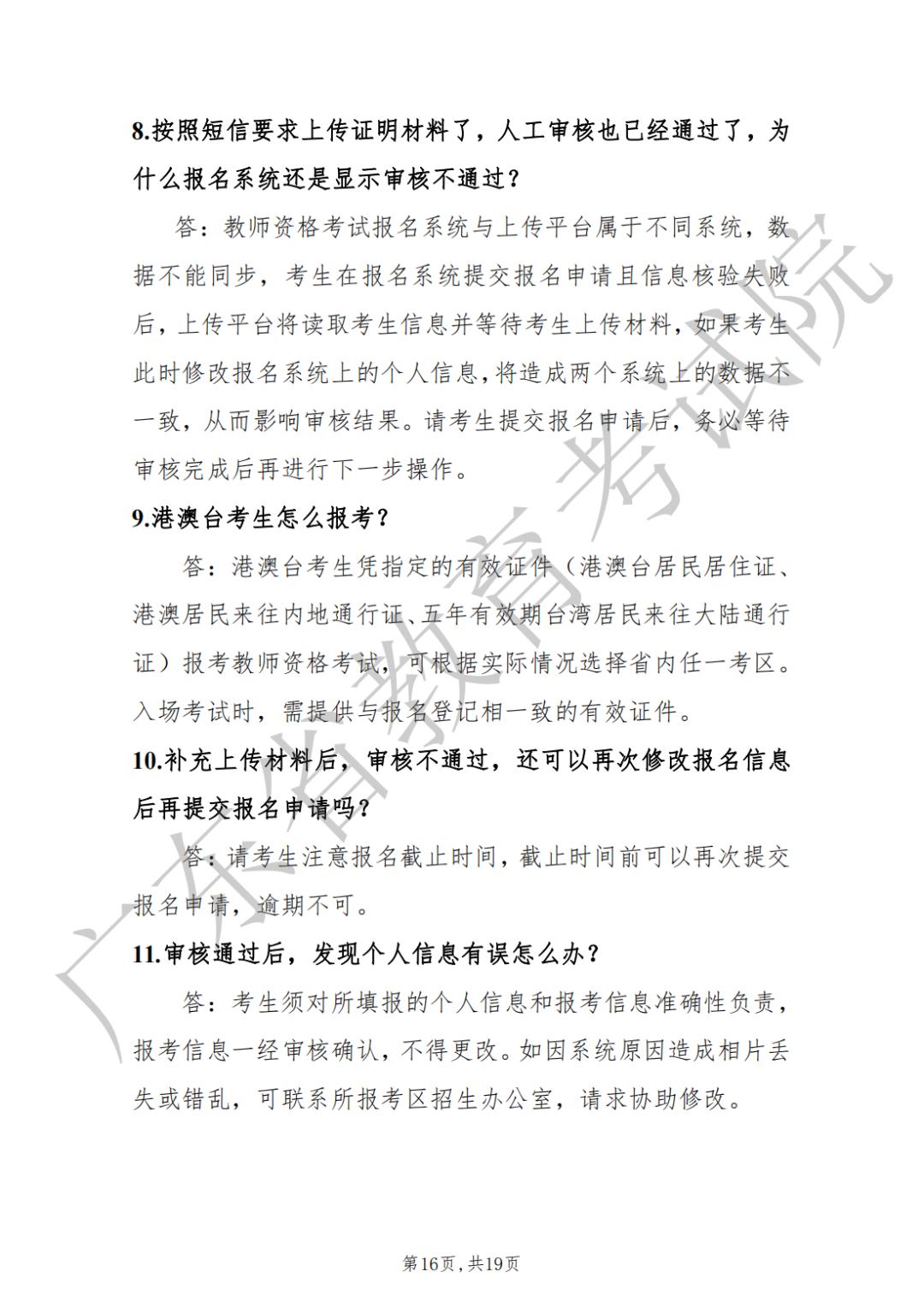 8.按照短信要求上传证明材料了，人工审核也已经通过了，为什么报名系统还是显示审核不通过？

答：教师资格考试报名系统与上传平台属于不同系统，数据不能同步，考生在报名系统提交报名申请且信息核验失败后，上传平台将读取考生信息并等待考生上传材料，如果考生此时修改报名系统上的个人信息，将造成两个系统上的数据不一致，从而影响审核结果。请考生提交报名申请后，务必等待审核完成后再进行下一步操作。

9.港澳台考生怎么报考？

答：港澳台考生凭指定的有效证件（港澳台居民居住证、港澳居民来往内地通行证、五年有效期台湾居民来往大陆通行证）报考教师资格考试，可根据实际情况选择省内任一考区。入场考试时，需提供与报名登记相一致的有效证件。

10.补充上传材料后，审核不通过，还可以再次修改报名信息后再提交报名申请吗？

答：请考生注意报名截止时间，截止时间前可以再次提交报名申请，逾期不可。

11.审核通过后，发现个人信息有误怎么办？

答：考生须对所填报的个人信息和报考信息准确性负责，报考信息一经审核确认，不得更改。如因系统原因造成相片丢失或错乱，可联系所报考区招生办公室，请求协助修改。

广东省教育考试院

第16页，共19页